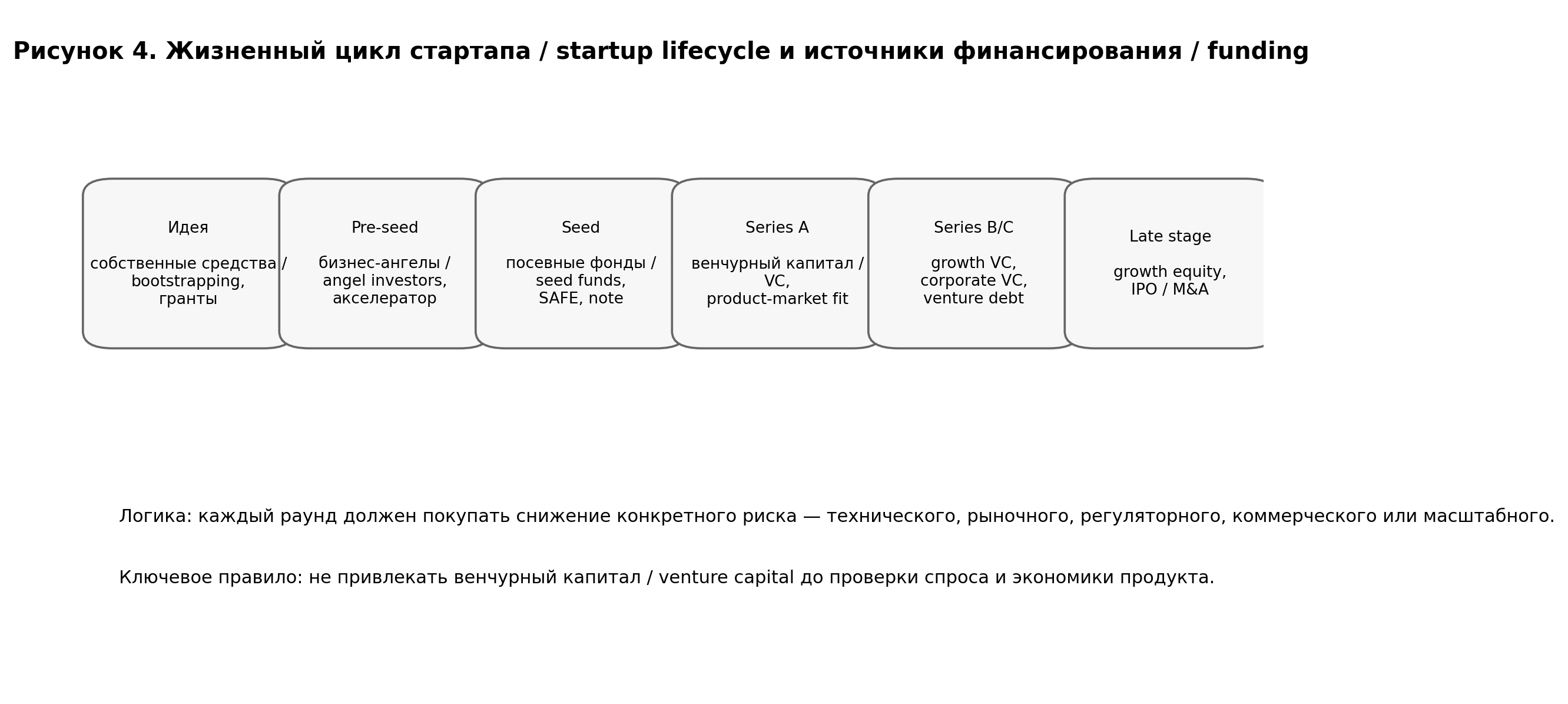 Рисунок 4. Жизненный цикл стартапа / startup lifecycle и источники финансирования / funding

Идея

собственные средства / bootstrapping, гранты

Pre-seed

бизнес-ангелы / angel investors, акселератор

Seed

посевные фонды / seed funds, SAFE, note

Series A

венчурный капитал / VC, product-market fit

Series B/C

growth VC, corporate VC, venture debt

Late stage

growth equity, IPO / M&A

Логика: каждый раунд должен покупать снижение конкретного риска — технического, рыночного, регуляторного, коммерческого или масштабного.

Ключевое правило: не привлекать венчурный капитал / venture capital до проверки спроса и экономики продукта.